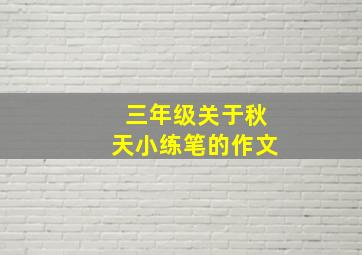 三年级关于秋天小练笔的作文